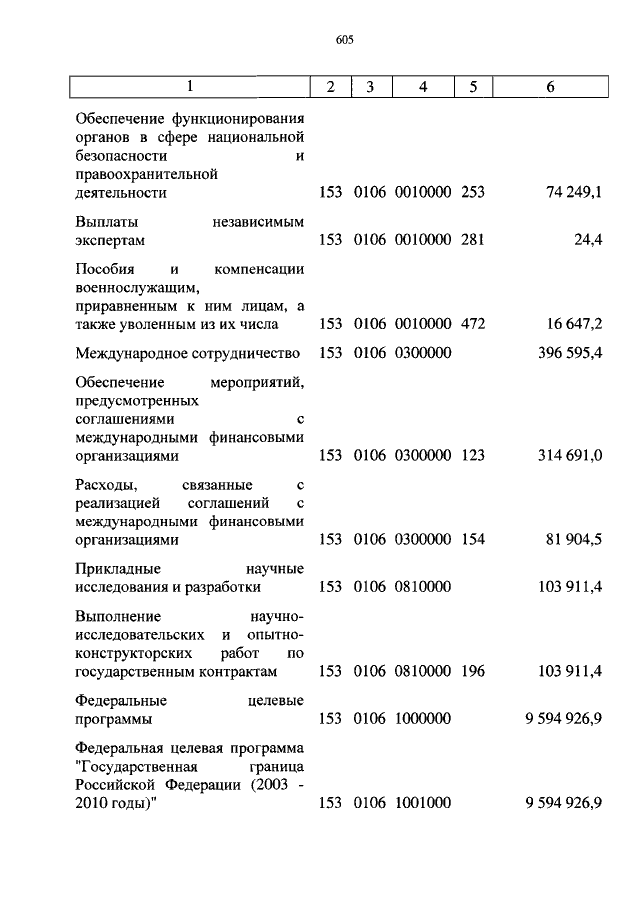 605

| 1 | 2 | 3 | 4 | 5 | 6 |
|---|---|---|---|---|---|
| Обеспечение функционирования органов в сфере национальной безопасности и правоохранительной деятельности | 153 | 0106 | 0010000 | 253 | 74 249,1 |
| Выплаты независимым экспертам | 153 | 0106 | 0010000 | 281 | 24,4 |
| Пособия и компенсации военнослужащим, приравненным к ним лицам, а также уволенным из их числа | 153 | 0106 | 0010000 | 472 | 16 647,2 |
| Международное сотрудничество | 153 | 0106 | 0300000 | | 396 595,4 |
| Обеспечение мероприятий, предусмотренных соглашениями с международными финансовыми организациями | 153 | 0106 | 0300000 | 123 | 314 691,0 |
| Расходы, связанные с реализацией соглашений с международными финансовыми организациями | 153 | 0106 | 0300000 | 154 | 81 904,5 |
| Прикладные научные исследования и разработки | 153 | 0106 | 0810000 | | 103 911,4 |
| Выполнение научно-исследовательских и опытно-конструкторских работ по государственным контрактам | 153 | 0106 | 0810000 | 196 | 103 911,4 |
| Федеральные целевые программы | 153 | 0106 | 1000000 | | 9 594 926,9 |
| Федеральная целевая программа "Государственная граница Российской Федерации (2003 - 2010 годы)" | 153 | 0106 | 1001000 | | 9 594 926,9 |